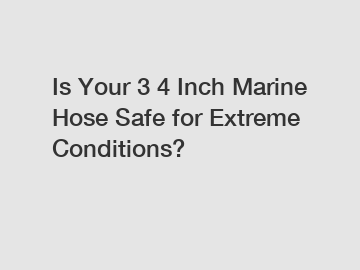 Is Your 3 4 Inch Marine Hose Safe for Extreme Conditions?